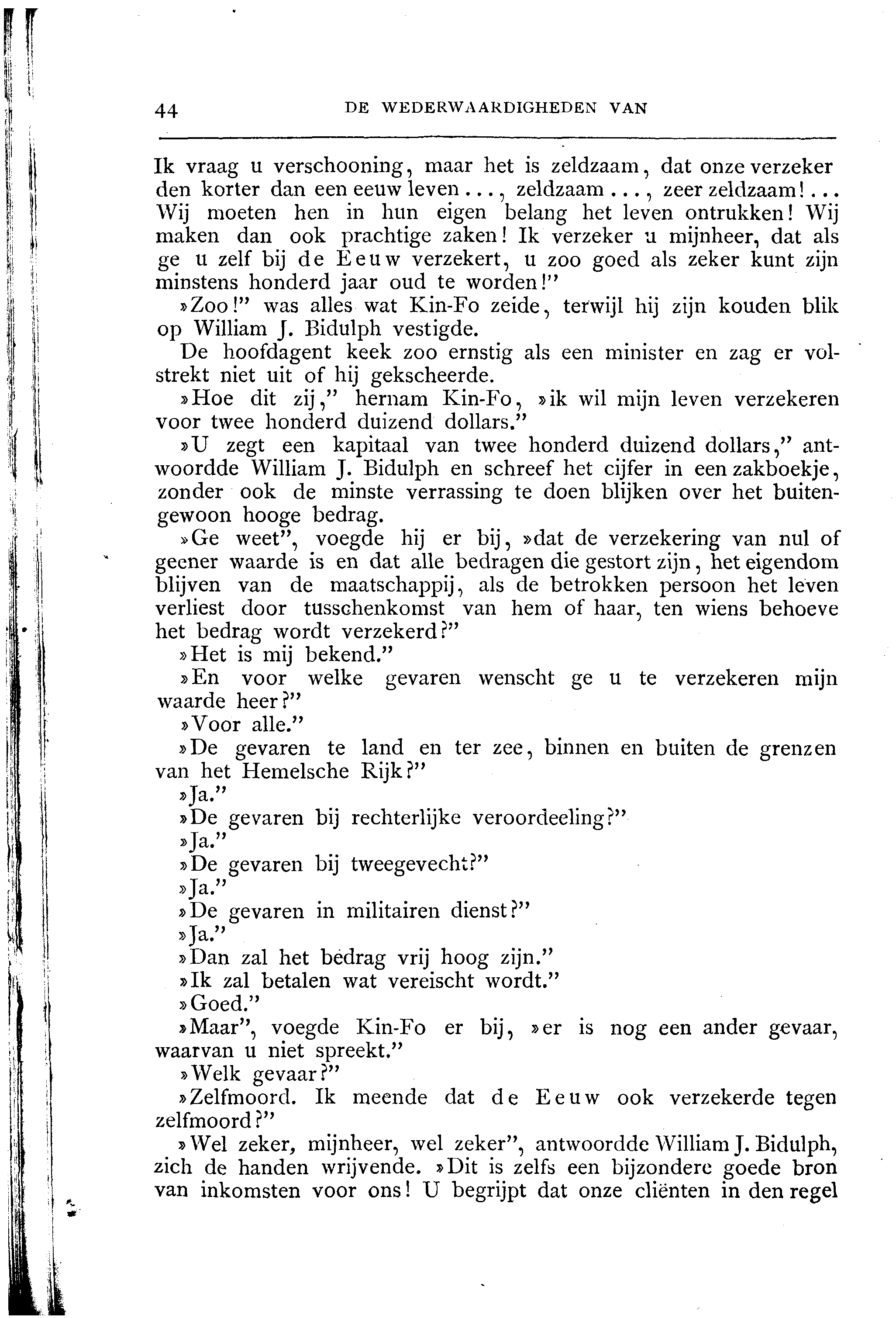 44 DE WEDERWAARDIGHEDEN VAN

Ik vraag u verschooning, maar het is zeldzaam, dat onze verzekerden korter dan een eeuw leven..., zeldzaam..., zeer zeldzaam!... Wij moeten hen in hun eigen belang het leven ontrukken! Wij maken dan ook prachtige zaken! Ik verzeker u mijnheer, dat als ge u zelf bij de Eeuw verzekert, u zoo goed als zeker kunt zijn minstens honderd jaar oud te worden!"

»Zoo!" was alles wat Kin-Fo zeide, terwijl hij zijn kouden blik op William J. Bidulph vestigde.

De hoofdagent keek zoo ernstig als een minister en zag er volstrekt niet uit of hij gekscheerde.

»Hoe dit zij," hernam Kin-Fo, »ik wil mijn leven verzekeren voor twee honderd duizend dollars."

»U zegt een kapitaal van twee honderd duizend dollars," antwoordde William J. Bidulph en schreef het cijfer in een zakboekje, zonder ook de minste verrassing te doen blijken over het buitengewoon hooge bedrag.

»Ge weet", voegde hij er bij, »dat de verzekering van nul of geener waarde is en dat alle bedragen die gestort zijn, het eigendom blijven van de maatschappij, als de betrokken persoon het leven verliest door tusschenkomst van hem of haar, ten wiens behoeve het bedrag wordt verzekerd?"

»Het is mij bekend."

»En voor welke gevaren wenscht ge u te verzekeren mijn waarde heer?"

»Voor alle."

»De gevaren te land en ter zee, binnen en buiten de grenzen van het Hemelsche Rijk?"

»Ja."

»De gevaren bij rechterlijke veroordeeling?"

»Ja."

»De gevaren bij tweegevecht?"

»Ja."

»De gevaren in militairen dienst?"

»Ja."

»Dan zal het bedrag vrij hoog zijn."

»Ik zal betalen wat vereischt wordt."

»Goed."

»Maar", voegde Kin-Fo er bij, »er is nog een ander gevaar, waarvan u niet spreekt."

»Welk gevaar?"

»Zelfmoord. Ik meende dat de Eeuw ook verzekerde tegen zelfmoord?"

»Wel zeker, mijnheer, wel zeker", antwoordde William J. Bidulph, zich de handen wrijvende. »Dit is zelfs een bijzondere goede bron van inkomsten voor ons! U begrijpt dat onze cliënten in den regel